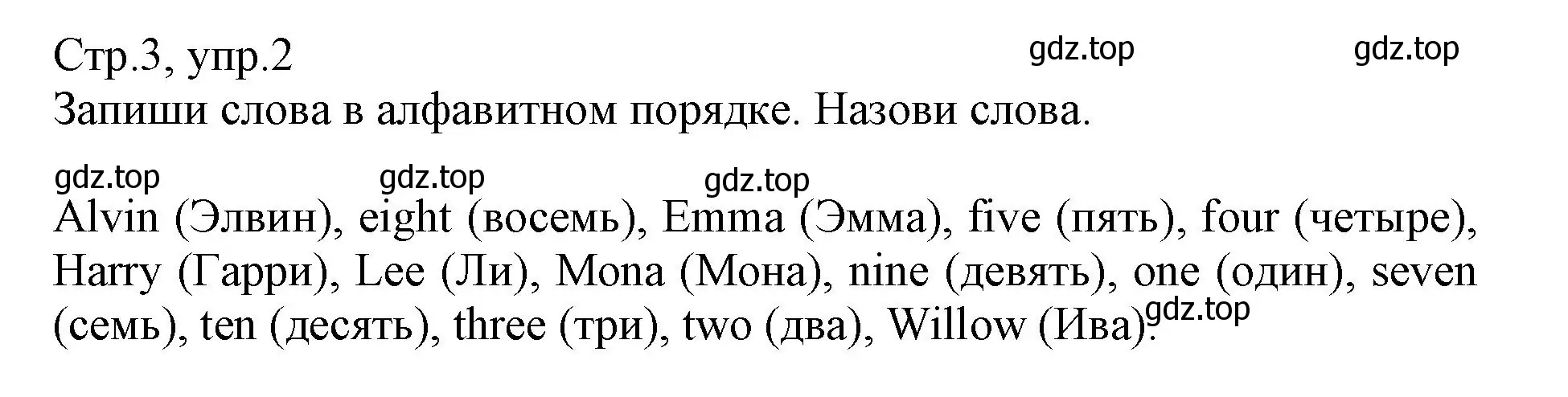 Стр.3, упр.2
gdz.top gdz.top
Запиши слова в алфавитном порядке. Назови слова.

gdz.top gdz.top gdz.top
Alvin (Элвин), eight (восемь), Emma (Эмма), five (пять), four (четыре), Harry (Гарри), Lee (Ли), Mona (Мона), nine (девять), one (один), seven (семь), ten (десять), three (три), two (два), Willow (Ива). gdz.top